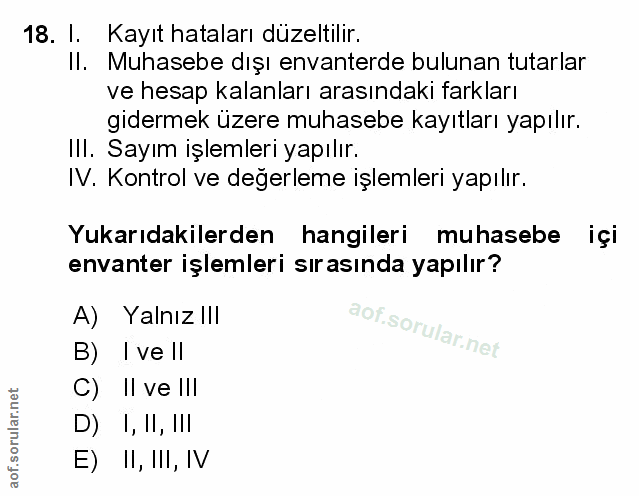 18. I. Kayıt hataları düzeltilir.
II. Muhasebe dışı envanterde bulunan tutarlar ve hesap kalanları arasındaki farkları gidermek üzere muhasebe kayıtları yapılır.
III. Sayım işlemleri yapılır.
IV. Kontrol ve değerleme işlemleri yapılır.

Yukarıdakilerden hangileri muhasebe içi envanter işlemleri sırasında yapılır?

A) Yalnız III
B) I ve II
C) II ve III
D) I, II, III
E) II, III, IV

aof.sorular.net